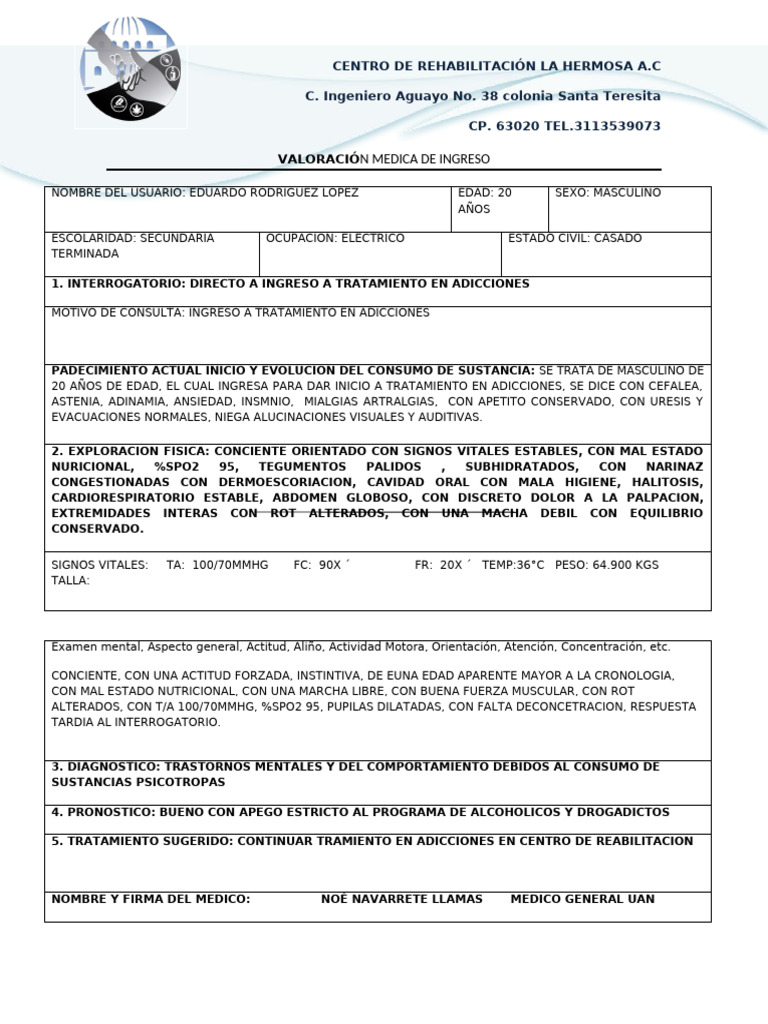 CENTRO DE REHABILITACIÓN LA HERMOSA A.C

C. Ingeniero Aguayo No. 38 colonia Santa Teresita

CP. 63020 TEL.3113539073

VALORACIÓN MEDICA DE INGRESO

| NOMBRE DEL USUARIO: EDUARDO RODRIGUEZ LOPEZ | EDAD: 20 AÑOS | SEXO: MASCULINO |
|---|---|---|

| ESCOLARIDAD: SECUNDARIA TERMINADA | OCUPACION: ELECTRICO | ESTADO CIVIL: CASADO |
|---|---|---|

1. INTERROGATORIO: DIRECTO A INGRESO A TRATAMIENTO EN ADICCIONES

MOTIVO DE CONSULTA: INGRESO A TRATAMIENTO EN ADICCIONES

PADECIMIENTO ACTUAL INICIO Y EVOLUCION DEL CONSUMO DE SUSTANCIA: SE TRATA DE MASCULINO DE 20 AÑOS DE EDAD, EL CUAL INGRESA PARA DAR INICIO A TRATAMIENTO EN ADICCIONES, SE DICE CON CEFALEA, ASTENIA, ADINAMIA, ANSIEDAD, INSMNIO, MIALGIAS ARTRALGIAS, CON APETITO CONSERVADO, CON URESIS Y EVACUACIONES NORMALES, NIEGA ALUCINACIONES VISUALES Y AUDITIVAS.

2. EXPLORACION FISICA: CONCIENTE ORIENTADO CON SIGNOS VITALES ESTABLES, CON MAL ESTADO NURICIONAL, %SPO2 95, TEGUMENTOS PALIDOS , SUBHIDRATADOS, CON NARINAZ CONGESTIONADAS CON DERMOESCORIACION, CAVIDAD ORAL CON MALA HIGIENE, HALITOSIS, CARDIORESPIRATORIO ESTABLE, ABDOMEN GLOBOSO, CON DISCRETO DOLOR A LA PALPACION, EXTREMIDADES INTERAS CON ROT ALTERADOS, CON UNA MACHA DEBIL CON EQUILIBRIO CONSERVADO.

SIGNOS VITALES: TA: 100/70MMHG FC: 90X ´ FR: 20X ´ TEMP:36°C PESO: 64.900 KGS TALLA:

Examen mental, Aspecto general, Actitud, Aliño, Actividad Motora, Orientación, Atención, Concentración, etc.

CONCIENTE, CON UNA ACTITUD FORZADA, INSTINTIVA, DE EUNA EDAD APARENTE MAYOR A LA CRONOLOGIA, CON MAL ESTADO NUTRICIONAL, CON UNA MARCHA LIBRE, CON BUENA FUERZA MUSCULAR, CON ROT ALTERADOS, CON T/A 100/70MMHG, %SPO2 95, PUPILAS DILATADAS, CON FALTA DECONCETRACION, RESPUESTA TARDIA AL INTERROGATORIO.

3. DIAGNOSTICO: TRASTORNOS MENTALES Y DEL COMPORTAMIENTO DEBIDOS AL CONSUMO DE SUSTANCIAS PSICOTROPAS

4. PRONOSTICO: BUENO CON APEGO ESTRICTO AL PROGRAMA DE ALCOHOLICOS Y DROGADICTOS

5. TRATAMIENTO SUGERIDO: CONTINUAR TRAMIENTO EN ADICCIONES EN CENTRO DE REABILITACION

NOMBRE Y FIRMA DEL MEDICO: NOÉ NAVARRETE LLAMAS MEDICO GENERAL UAN